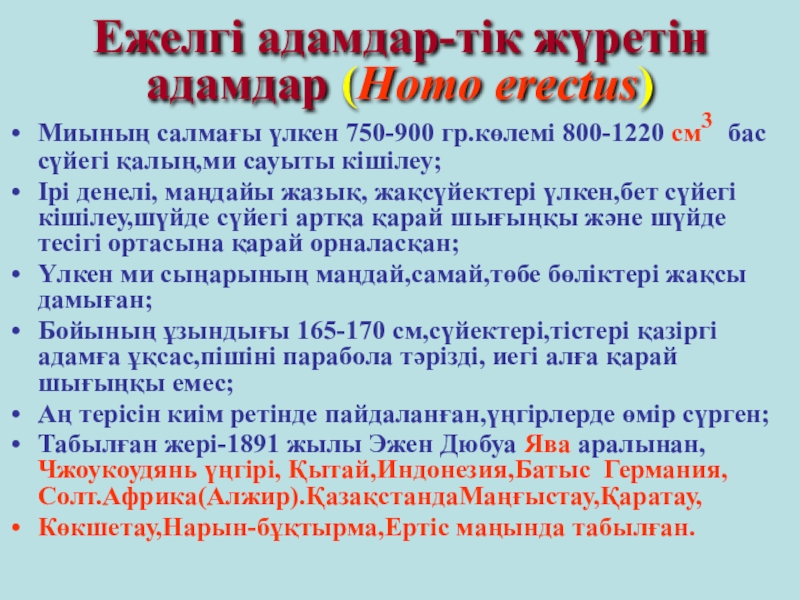 Ежелгі адамдар-тік жүретін адамдар (Homo erectus)

• Миының салмағы үлкен 750-900 гр.көлемі 800-1220 см$^3$ бас сүйегі қалың,ми сауыты кішілеу;
• Ірі денелі, маңдайы жазық, жақсүйектері үлкен,бет сүйегі кішілеу,шүйде сүйегі артқа қарай шығыңқы және шүйде тесігі ортасына қарай орналасқан;
• Үлкен ми сыңарының маңдай,самай,төбе бөліктері жақсы дамыған;
• Бойының ұзындығы 165-170 см,сүйектері,тістері қазіргі адамға ұқсас,пішіні парабола тәрізді, иегі алға қарай шығыңқы емес;
• Аң терісін киім ретінде пайдаланған,үңгірлерде өмір сүрген;
• Табылған жері-1891 жылы Эжен Дюбуа Ява аралынан, Чжоукоудянь үңгірі, Қытай,Индонезия,Батыс Германия, Солт.Африка(Алжир).ҚазақстандаМаңғыстау,Қаратау,
• Көкшетау,Нарын-бұқтырма,Ертіс маңында табылған.